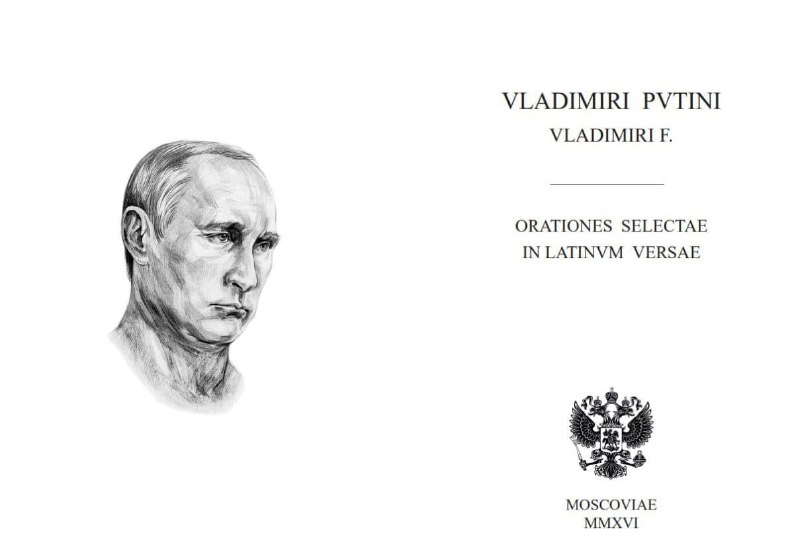 VLADIMIRI PVTINI
VLADIMIRI F.

ORATIONES SELECTAE
IN LATINVM VERSAE

MOSCOVIAE
MMXVI